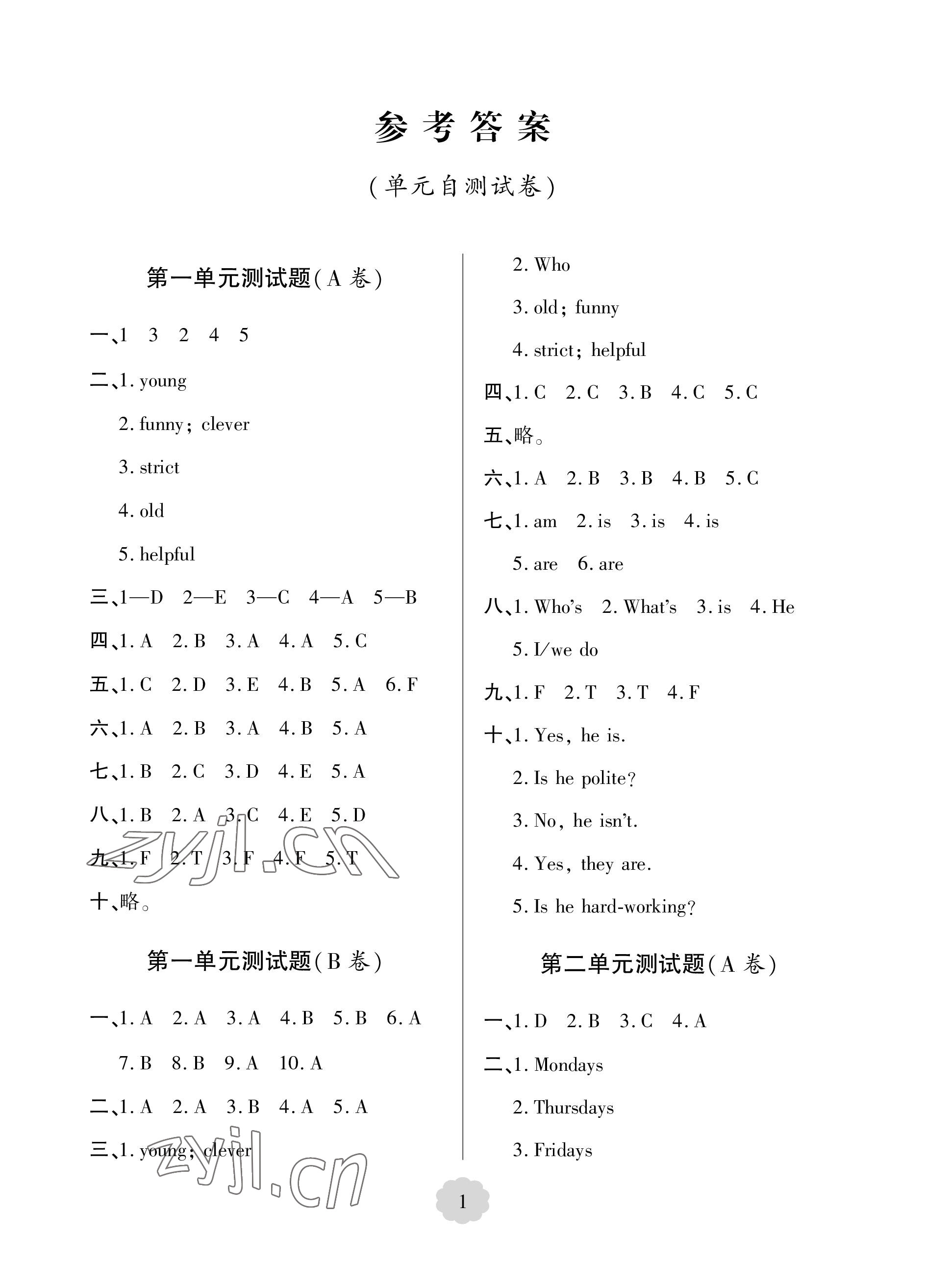 参考答案

（单元自测试卷）

第一单元测试题（A 卷）

一、1 3 2 4 5

二、1. young

2. funny; clever

3. strict

4. old

5. helpful

三、1—D 2—E 3—C 4—A 5—B

四、1. A 2. B 3. A 4. A 5. C

五、1. C 2. D 3. E 4. B 5. A 6. F

六、1. A 2. B 3. A 4. B 5. A

七、1. B 2. C 3. D 4. E 5. A

八、1. B 2. A 3. C 4. E 5. D

九、1. F 2. T 3. F 4. F 5. T

zyjl.cn

十、略。

第一单元测试题（B 卷）

一、1. A 2. A 3. A 4. B 5. B 6. A

7. B 8. B 9. A 10. A

二、1. A 2. A 3. B 4. A 5. A

三、1. young; clever

zyjl.cn

2. Who

3. old; funny

4. strict; helpful

四、1. C 2. C 3. B 4. C 5. C

五、略。

六、1. A 2. B 3. B 4. B 5. C

七、1. am 2. is 3. is 4. is

5. are 6. are

八、1. Who's 2. What's 3. is 4. He

5. I/we do

九、1. F 2. T 3. T 4. F

十、1. Yes, he is.

2. Is he polite?

3. No, he isn't.

4. Yes, they are.

5. Is he hard-working?

第二单元测试题（A 卷）

一、1. D 2. B 3. C 4. A

二、1. Mondays

2. Thursdays

3. Fridays

1